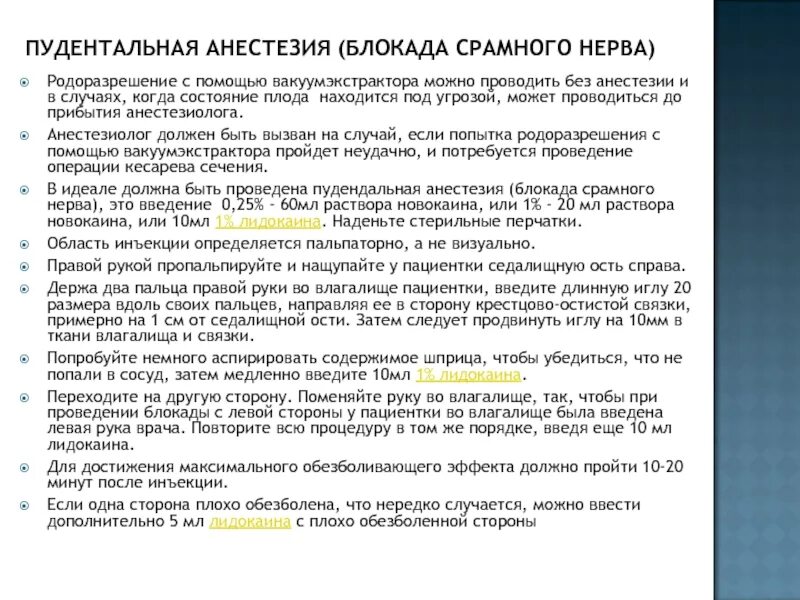 ПУДЕНТАЛЬНАЯ АНЕСТЕЗИЯ (БЛОКАДА СРАМНОГО НЕРВА)

Родоразрешение с помощью вакуумэкстрактора можно проводить без анестезии и в случаях, когда состояние плода находится под угрозой, может проводиться до прибытия анестезиолога.

Анестезиолог должен быть вызван на случай, если попытка родоразрешения с помощью вакуумэкстрактора пройдет неудачно, и потребуется проведение операции кесарева сечения.

В идеале должна быть проведена пудендальная анестезия (блокада срамного нерва), это введение 0,25% - 60мл раствора новокаина, или 1% - 20 мл раствора новокаина, или 10мл 1% лидокаина. Наденьте стерильные перчатки.

Область инъекции определяется пальпаторно, а не визуально.

Правой рукой пропальпируйте и нащупайте у пациентки седалищную ость справа.

Держа два пальца правой руки во влагалище пациентки, введите длинную иглу 20 размера вдоль своих пальцев, направляя ее в сторону крестцово-остистой связки, примерно на 1 см от седалищной ости. Затем следует продвинуть иглу на 10мм в ткани влагалища и связки.

Попробуйте немного аспирировать содержимое шприца, чтобы убедиться, что не попали в сосуд, затем медленно введите 10мл 1% лидокаина.

Переходите на другую сторону. Поменяйте руку во влагалище, так, чтобы при проведении блокады с левой стороны у пациентки во влагалище была введена левая рука врача. Повторите всю процедуру в том же порядке, введя еще 10 мл лидокаина.

Для достижения максимального обезболивающего эффекта должно пройти 10-20 минут после инъекции.

Если одна сторона плохо обезболена, что нередко случается, можно ввести дополнительно 5 мл лидокаина с плохо обезболенной стороны